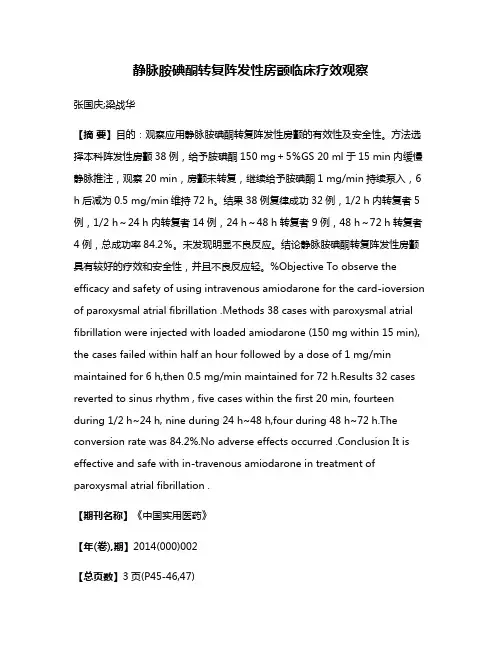 静脉胺碘酮转复阵发性房颤临床疗效观察

张国庆;梁战华

【摘 要】目的：观察应用静脉胺碘酮转复阵发性房颤的有效性及安全性。方法选择本科阵发性房颤 38 例，给予胺碘酮 150 mg + 5%GS 20 ml 于 15 min 内缓慢静脉推注，观察 20 min，房颤未转复，继续给予胺碘酮 1 mg/min 持续泵入，6 h 后减为 0.5 mg/min 维持 72 h。结果 38 例复律成功 32 例，1/2 h 内转复者 5 例，1/2 h～24 h 内转复者 14 例，24 h～48 h 转复者 9 例，48 h～72 h 转复者 4 例，总成功率 84.2%。未发现明显不良反应。结论静脉胺碘酮转复阵发性房颤具有较好的疗效和安全性，并且不良反应轻。%Objective To observe the efficacy and safety of using intravenous amiodarone for the card-ioversion of paroxysmal atrial fibrillation .Methods 38 cases with paroxysmal atrial fibrillation were injected with loaded amiodarone (150 mg within 15 min), the cases failed within half an hour followed by a dose of 1 mg/min maintained for 6 h,then 0.5 mg/min maintained for 72 h.Results 32 cases reverted to sinus rhythm , five cases within the first 20 min, fourteen during 1/2 h~24 h, nine during 24 h~48 h,four during 48 h~72 h.The conversion rate was 84.2%.No adverse effects occurred .Conclusion It is effective and safe with in-travenous amiodarone in treatment of paroxysmal atrial fibrillation .

【期刊名称】《中国实用医药》

【年(卷),期】2014(000)002

【总页数】3 页(P45-46,47)